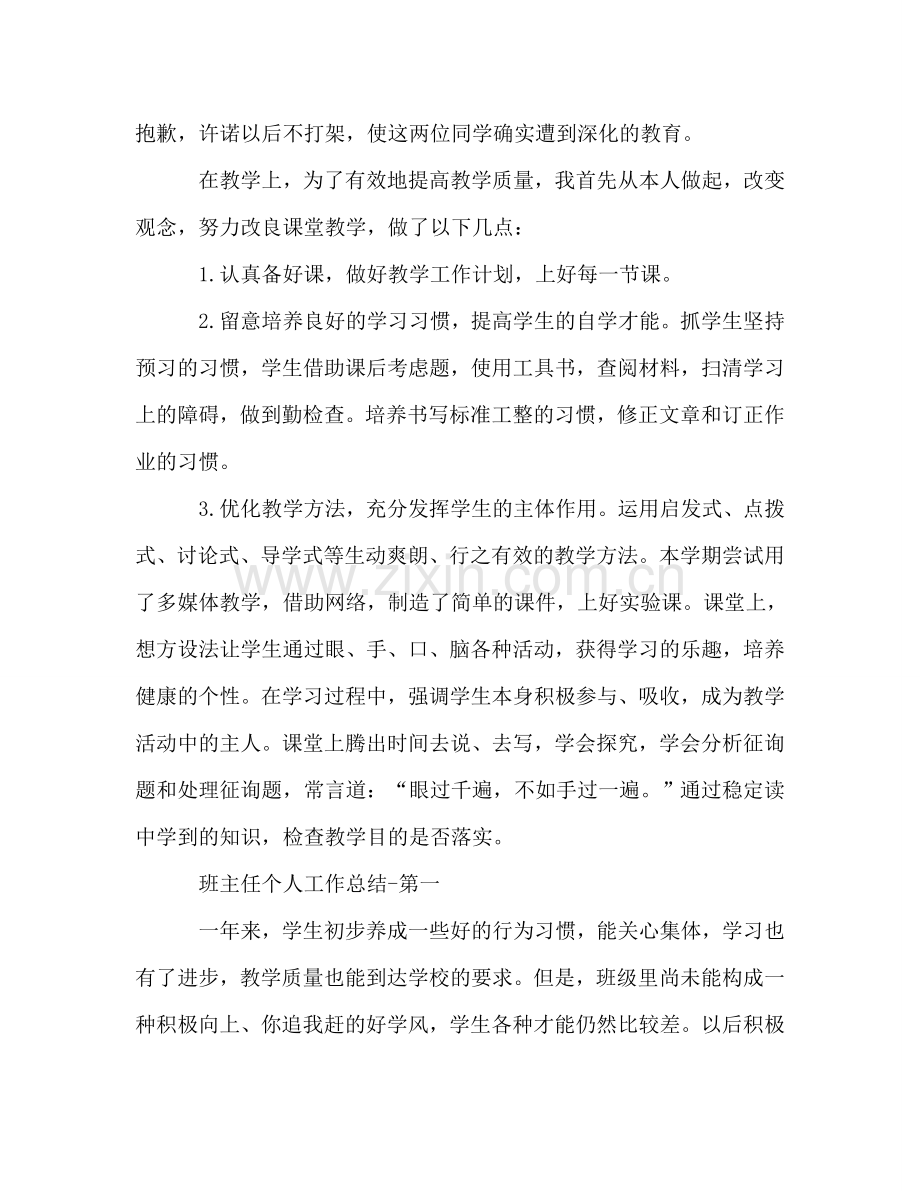 抱歉，许诺以后不打架，使这两位同学确实遭到深化的教育。

在教学上，为了有效地提高教学质量，我首先从本人做起，改变观念，努力改良课堂教学，做了以下几点：

1.认真备好课，做好教学工作计划，上好每一节课。

2.留意培养良好的学习习惯，提高学生的自学才能。抓学生坚持预习的习惯，学生借助课后考虑题，使用工具书，查阅材料，扫清学习上的障碍，做到勤检查。培养书写标准工整的习惯，修正文章和订正作业的习惯。

3.优化教学方法，充分发挥学生的主体作用。运用启发式、点拨式、讨论式、导学式等生动爽朗、行之有效的教学方法。本学期尝试用了多媒体教学，借助网络，制造了简单的课件，上好实验课。课堂上，想方设法让学生通过眼、手、口、脑各种活动，获得学习的乐趣，培养健康的个性。在学习过程中，强调学生本身积极参与、吸收，成为教学活动中的主人。课堂上腾出时间去说、去写，学会探究，学会分析征询题和处理征询题，常言道：“眼过千遍，不如手过一遍。”通过稳定读中学到的知识，检查教学目的是否落实。

班主任个人工作总结-第一

一年来，学生初步养成一些好的行为习惯，能关心集体，学习也有了进步，教学质量也能到达学校的要求。但是，班级里尚未能构成一种积极向上、你追我赶的好学风，学生各种才能仍然比较差。以后积极

www.zixin.com.cn